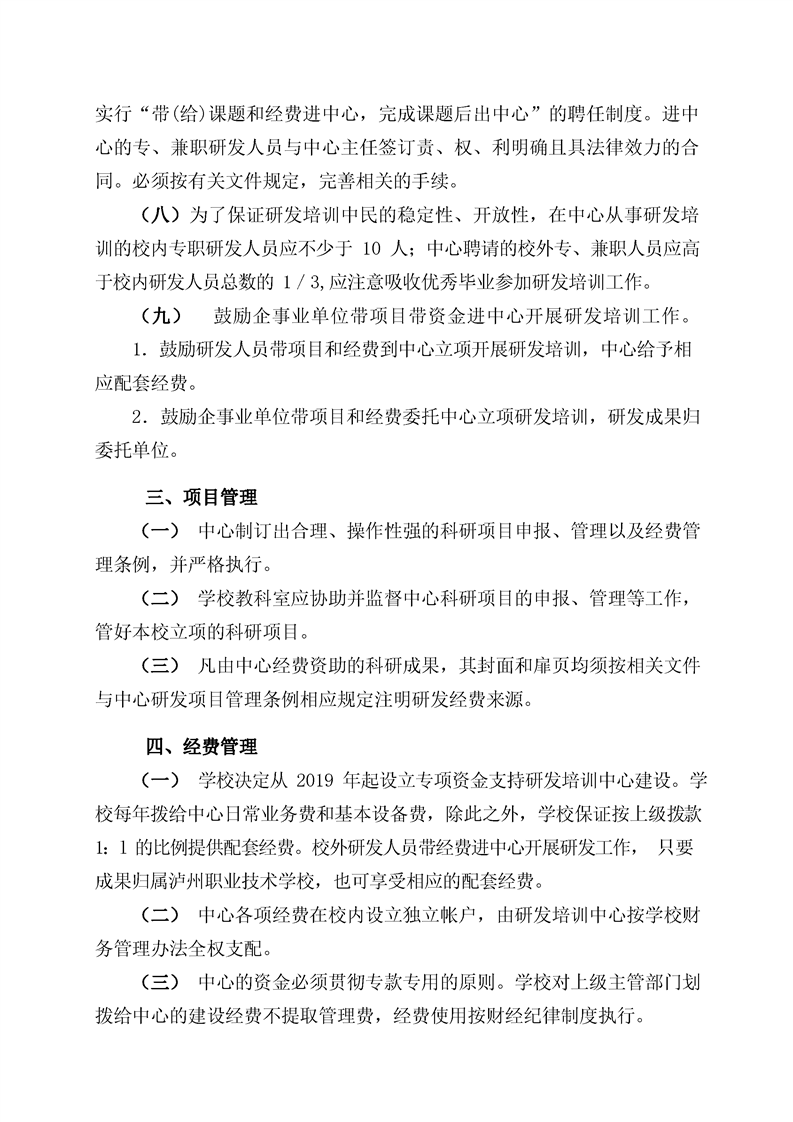 实行“带(给)课题和经费进中心，完成课题后出中心”的聘任制度。进中心的专、兼职研发人员与中心主任签订责、权、利明确且具法律效力的合同。必须按有关文件规定，完善相关的手续。

（八）为了保证研发培训中民的稳定性、开放性，在中心从事研发培训的校内专职研发人员应不少于 10 人；中心聘请的校外专、兼职人员应高于校内研发人员总数的 1 / 3,应注意吸收优秀毕业参加研发培训工作。

（九） 鼓励企事业单位带项目带资金进中心开展研发培训工作。

1．鼓励研发人员带项目和经费到中心立项开展研发培训，中心给予相应配套经费。

2．鼓励企事业单位带项目和经费委托中心立项研发培训，研发成果归委托单位。

三、项目管理

（一） 中心制订出合理、操作性强的科研项目申报、管理以及经费管理条例，并严格执行。

（二） 学校教科室应协助并监督中心科研项目的申报、管理等工作，管好本校立项的科研项目。

（三） 凡由中心经费资助的科研成果，其封面和扉页均须按相关文件与中心研发项目管理条例相应规定注明研发经费来源。

四、经费管理

（一） 学校决定从 2019 年起设立专项资金支持研发培训中心建设。学校每年拨给中心日常业务费和基本设备费，除此之外，学校保证按上级拨款 1：1 的比例提供配套经费。校外研发人员带经费进中心开展研发工作， 只要成果归属泸州职业技术学校，也可享受相应的配套经费。

（二） 中心各项经费在校内设立独立帐户，由研发培训中心按学校财务管理办法全权支配。

（三） 中心的资金必须贯彻专款专用的原则。学校对上级主管部门划拨给中心的建设经费不提取管理费，经费使用按财经纪律制度执行。